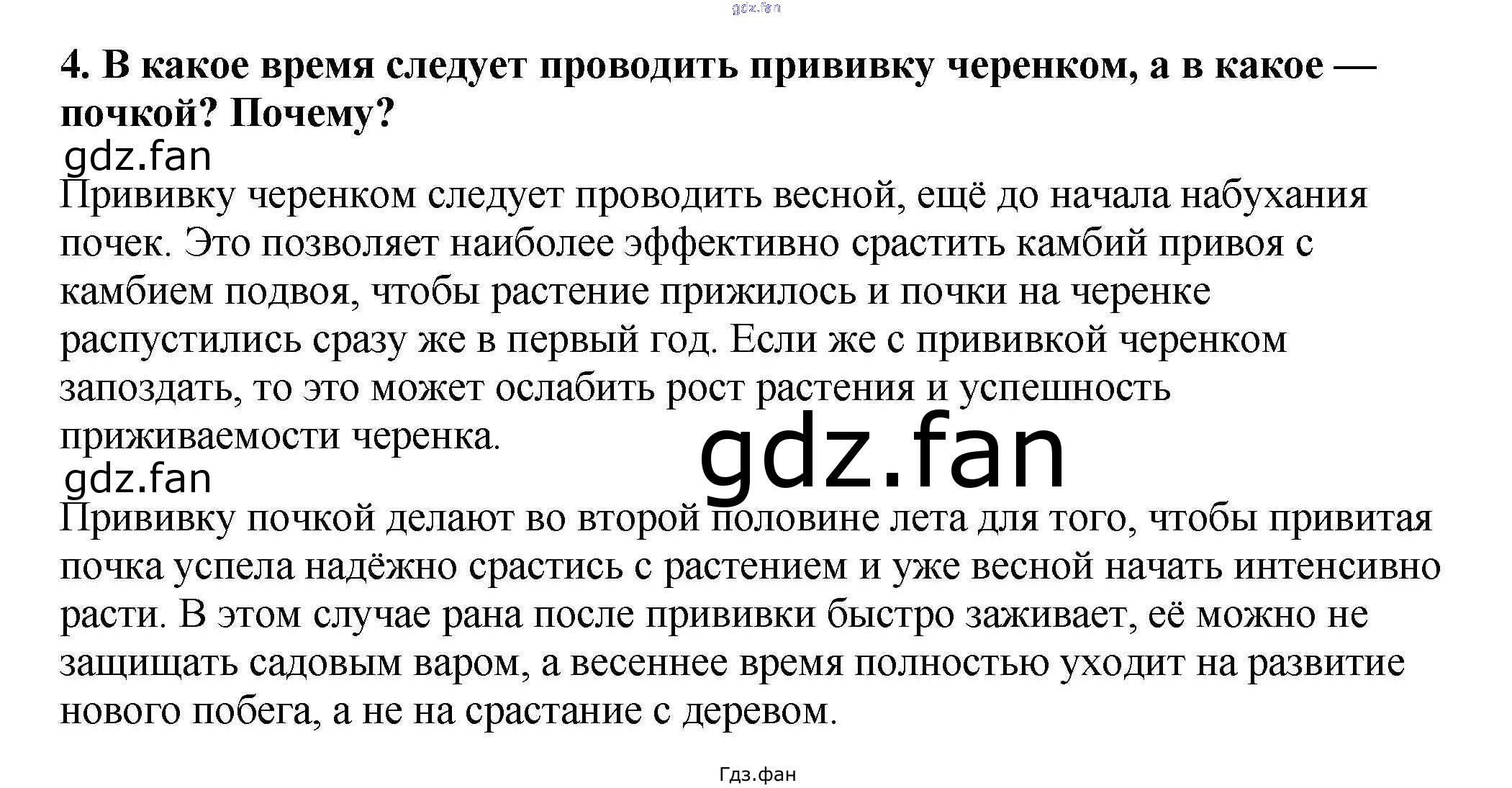 4. В какое время следует проводить прививку черенком, а в какое — почкой? Почему?

Прививку черенком следует проводить весной, ещё до начала набухания почек. Это позволяет наиболее эффективно срастить камбий привоя с камбием подвоя, чтобы растение прижилось и почки на черенке распустились сразу же в первый год. Если же с прививкой черенком запоздать, то это может ослабить рост растения и успешность приживаемости черенка.

Прививку почкой делают во второй половине лета для того, чтобы привитая почка успела надёжно срастись с растением и уже весной начать интенсивно расти. В этом случае рана после прививки быстро заживает, её можно не защищать садовым варом, а весеннее время полностью уходит на развитие нового побега, а не на срастание с деревом.

Гдз.фан

gdz.fan